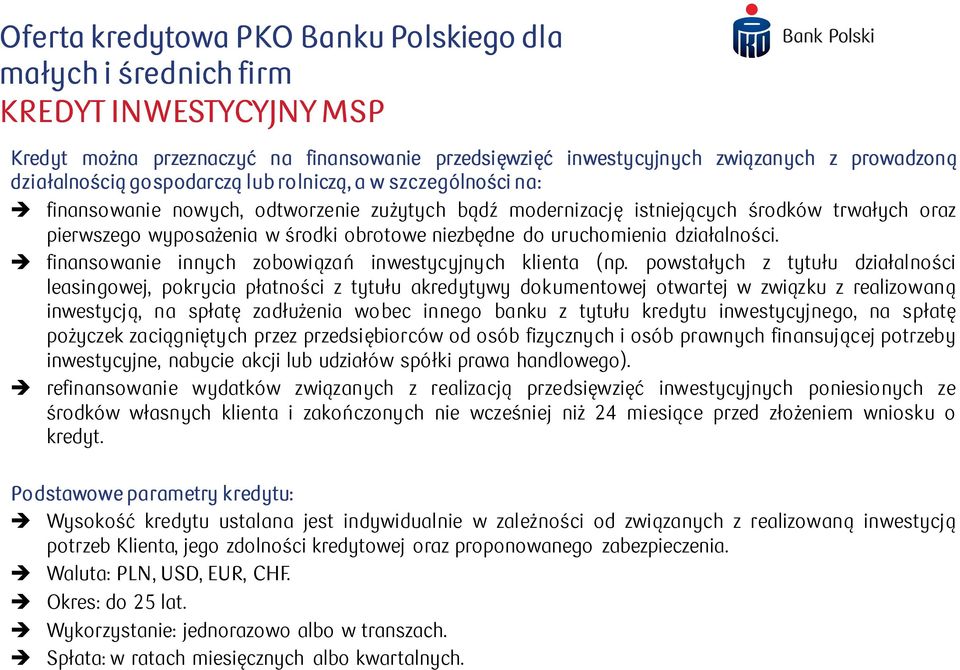 Oferta kredytowa PKO Banku Polskiego dla małych i średnich firm
KREDYT INWESTYCYJNY MSP

Bank Polski

Kredyt można przeznaczyć na finansowanie przedsięwzięć inwestycyjnych związanych z prowadzoną działalnością gospodarczą lub rolniczą, a w szczególności na:

➔ finansowanie nowych, odtworzenie zużytych bądź modernizację istniejących środków trwałych oraz pierwszego wyposażenia w środki obrotowe niezbędne do uruchomienia działalności.

➔ finansowanie innych zobowiązań inwestycyjnych klienta (np. powstałych z tytułu działalności leasingowej, pokrycia płatności z tytułu akredytywy dokumentowej otwartej w związku z realizowaną inwestycją, na spłatę zadłużenia wobec innego banku z tytułu kredytu inwestycyjnego, na spłatę pożyczek zaciągniętych przez przedsiębiorców od osób fizycznych i osób prawnych finansującej potrzeby inwestycyjne, nabycie akcji lub udziałów spółki prawa handlowego).

➔ refinansowanie wydatków związanych z realizacją przedsięwzięć inwestycyjnych poniesionych ze środków własnych klienta i zakończonych nie wcześniej niż 24 miesiące przed złożeniem wniosku o kredyt.

Podstawowe parametry kredytu:

➔ Wysokość kredytu ustalana jest indywidualnie w zależności od związanych z realizowaną inwestycją potrzeb Klienta, jego zdolności kredytowej oraz proponowanego zabezpieczenia.

➔ Waluta: PLN, USD, EUR, CHF.

➔ Okres: do 25 lat.

➔ Wykorzystanie: jednorazowo albo w transzach.

➔ Spłata: w ratach miesięcznych albo kwartalnych.